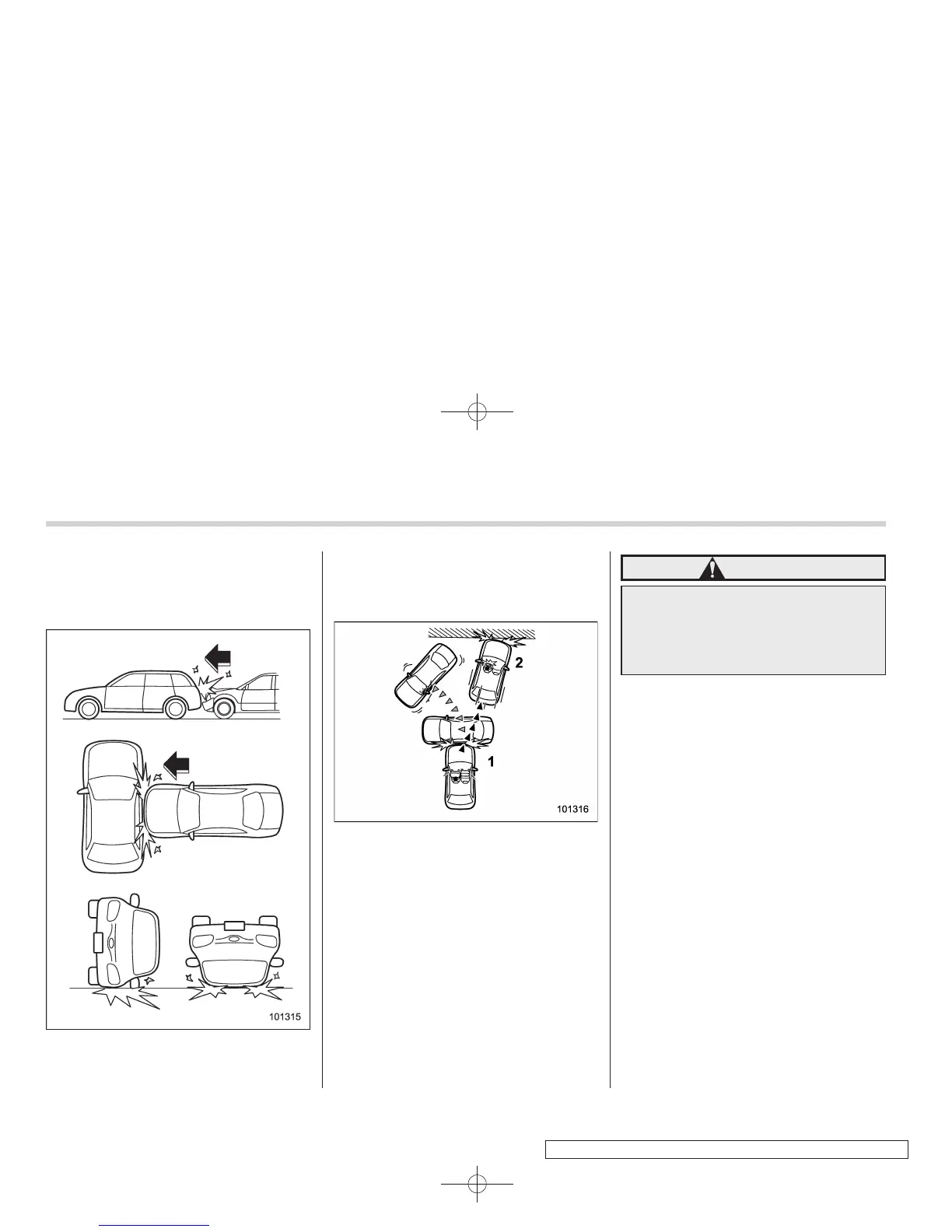 101315

2

1

101316